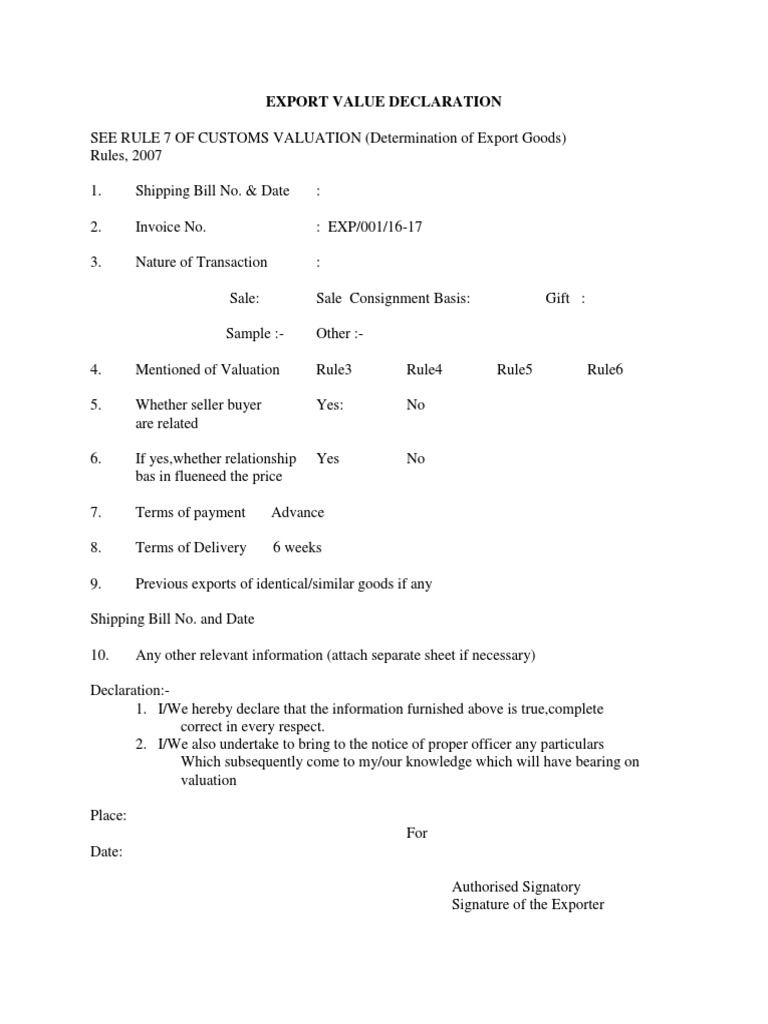 EXPORT VALUE DECLARATION

SEE RULE 7 OF CUSTOMS VALUATION (Determination of Export Goods) Rules, 2007

1. Shipping Bill No. & Date :

2. Invoice No. : EXP/001/16-17

3. Nature of Transaction :

Sale: Sale Consignment Basis: Gift :

Sample :- Other :-

4. Mentioned of Valuation Rule3 Rule4 Rule5 Rule6

5. Whether seller buyer are related Yes: No

6. If yes,whether relationship bas in flueneed the price Yes No

7. Terms of payment Advance

8. Terms of Delivery 6 weeks

9. Previous exports of identical/similar goods if any

Shipping Bill No. and Date

10. Any other relevant information (attach separate sheet if necessary)

Declaration:-
1. I/We hereby declare that the information furnished above is true,complete correct in every respect.
2. I/We also undertake to bring to the notice of proper officer any particulars Which subsequently come to my/our knowledge which will have bearing on valuation

Place:

For

Date:

Authorised Signatory
Signature of the Exporter